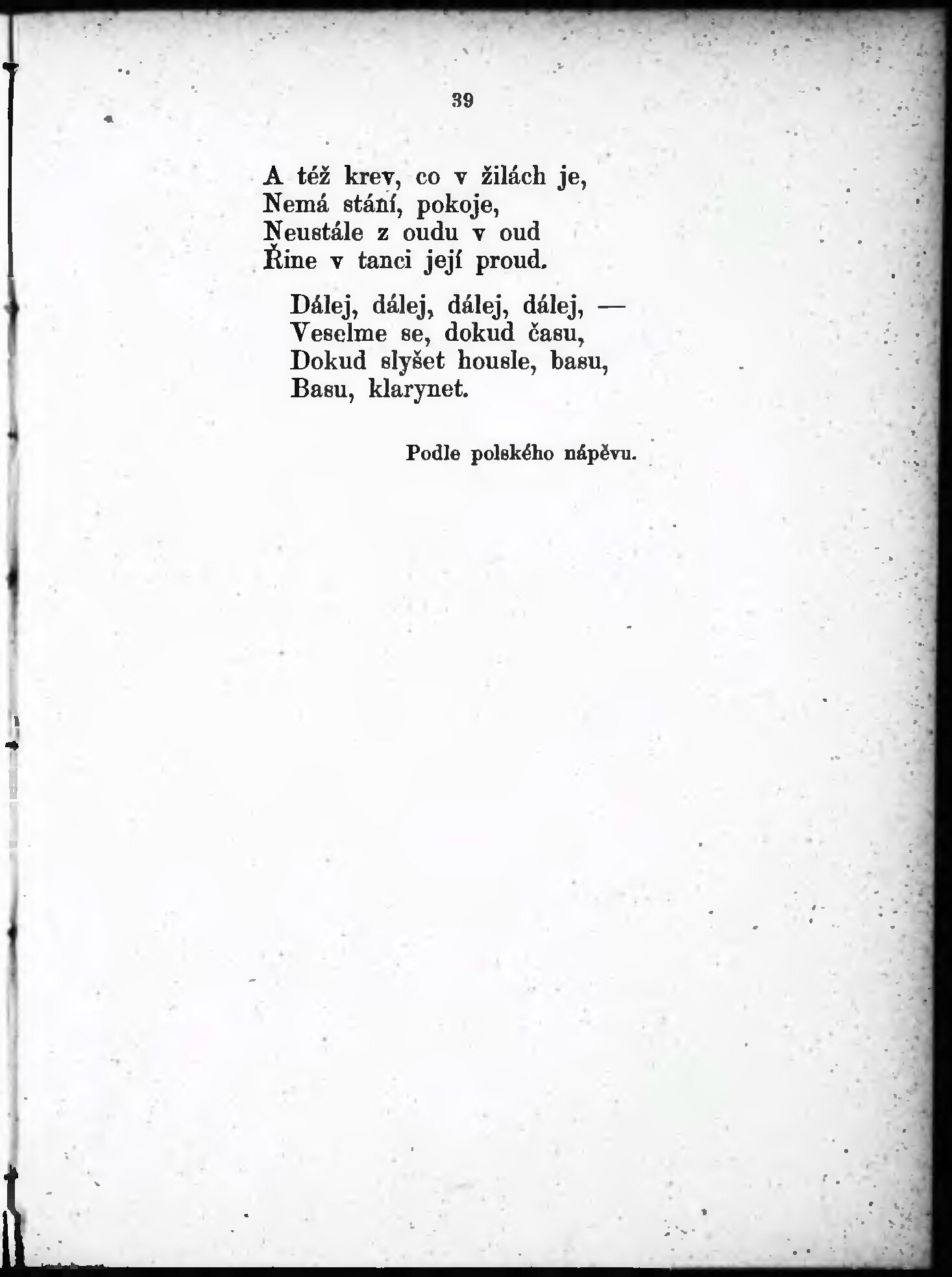 39

A též krev, co v žilách je,
Nemá stání, pokoje,
Neustále z oudu v oud
Řine v tanci její proud.

Dálej, dálej, dálej, dálej, —
Veselme se, dokud času,
Dokud slyšet housle, basu,
Basu, klarynet.

Podle polského nápěvu.